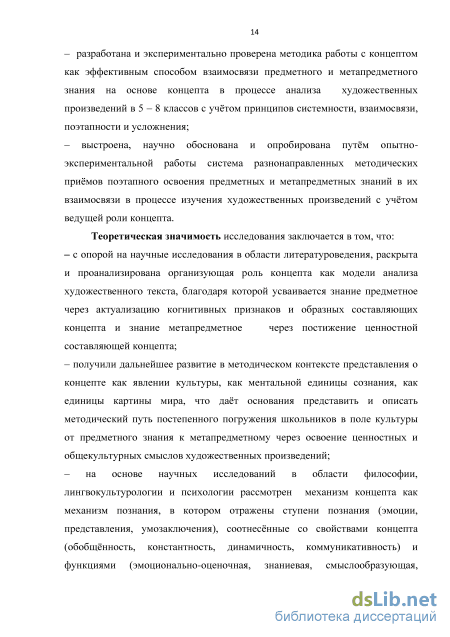 14

– разработана и экспериментально проверена методика работы с концептом как эффективным способом взаимосвязи предметного и метапредметного знания на основе концепта в процессе анализа художественных произведений в 5 – 8 классов с учётом принципов системности, взаимосвязи, поэтапности и усложнения;

– выстроена, научно обоснована и опробирована путём опытно-экспериментальной работы система разнонаправленных методических приёмов поэтапного освоения предметных и метапредметных знаний в их взаимосвязи в процессе изучения художественных произведений с учётом ведущей роли концепта.

Теоретическая значимость исследования заключается в том, что:

– с опорой на научные исследования в области литературоведения, раскрыта и проанализирована организующая роль концепта как модели анализа художественного текста, благодаря которой усваивается знание предметное через актуализацию когнитивных признаков и образных составляющих концепта и знание метапредметное через постижение ценностной составляющей концепта;

– получили дальнейшее развитие в методическом контексте представления о концепте как явлении культуры, как ментальной единицы сознания, как единицы картины мира, что даёт основания представить и описать методический путь постепенного погружения школьников в поле культуры от предметного знания к метапредметному через освоение ценностных и общекультурных смыслов художественных произведений;

– на основе научных исследований в области философии, лингвокультурологии и психологии рассмотрен механизм концепта как механизм познания, в котором отражены ступени познания (эмоции, представления, умозаключения), соотнесённые со свойствами концепта (обобщённость, константность, динамичность, коммуникативность) и функциями (эмоционально-оценочная, знаниевая, смыслообразующая,

dsLib.net
библиотека диссертаций